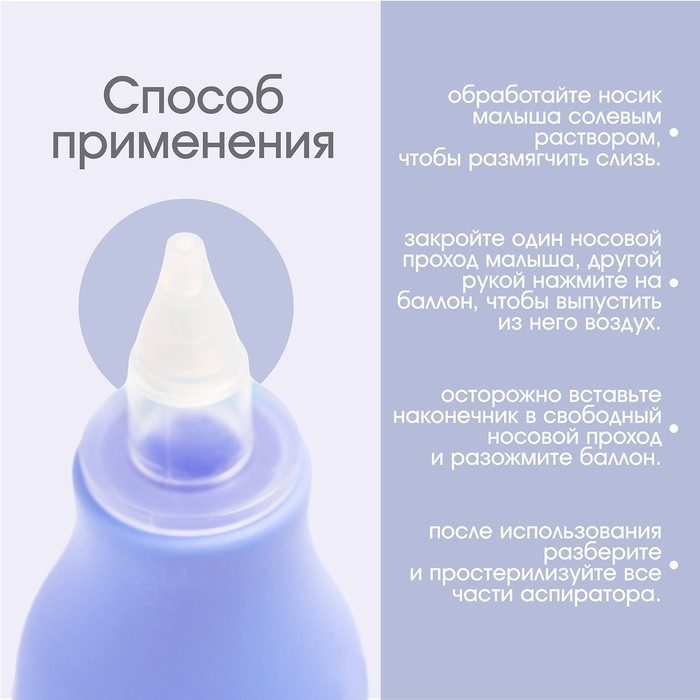 Способ применения

обработайте носик малыша солевым раствором, чтобы размягчить слизь.

закройте один носовой проход малыша, другой рукой нажмите на баллон, чтобы выпустить из него воздух.

осторожно вставьте наконечник в свободный носовой проход и разожмите баллон.

после использования разберите и простерилизуйте все части аспиратора.